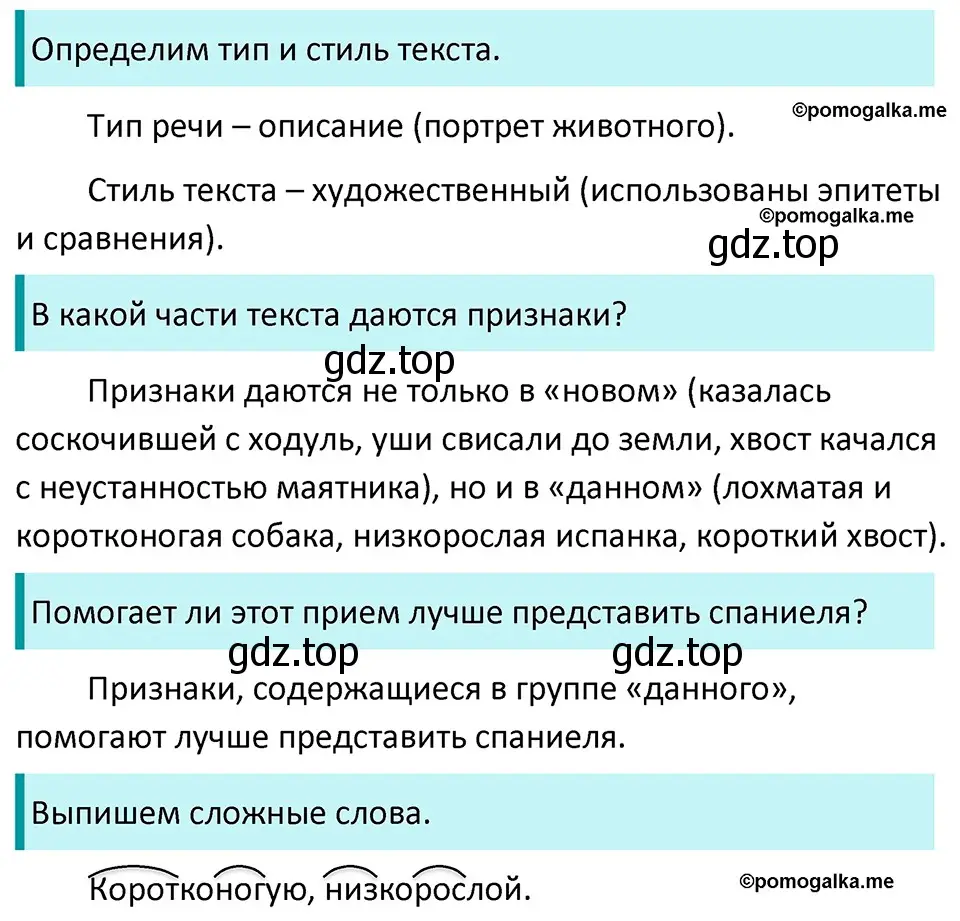 Определим тип и стиль текста.

©pomogalka.me

Тип речи – описание (портрет животного).

Стиль текста – художественный (использованы эпитеты и сравнения).

©pomogalka.me

gdz.top

В какой части текста даются признаки?

gdz.top

Признаки даются не только в «новом» (казалась соскочившей с ходуль, уши свисали до земли, хвост качался с неустанностью маятника), но и в «данном» (лохматая и коротконогая собака, низкорослая испанка, короткий хвост).

Помогает ли этот прием лучше представить спаниеля?

gdz.top gdz.top

Признаки, содержащиеся в группе «данного», помогают лучше представить спаниеля.

Выпишем сложные слова.

Коротконогую, низкорослой.

©pomogalka.me